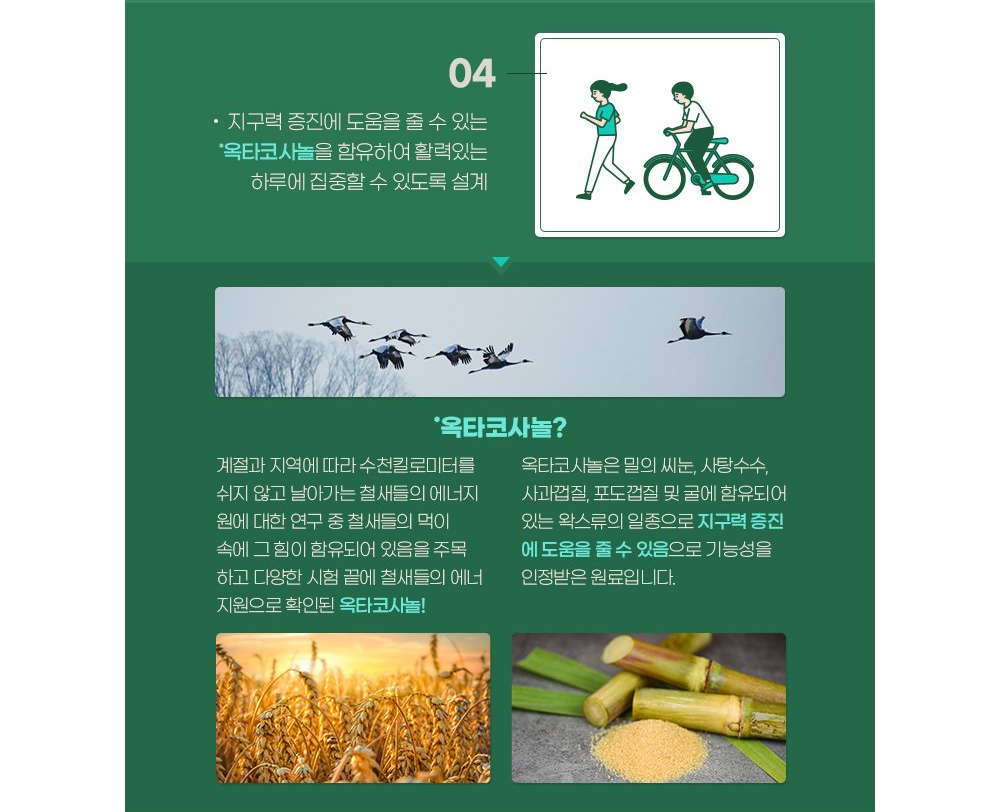 04

• 지구력 증진에 도움을 줄 수 있는 *옥타코사놀을 함유하여 활력있는 하루에 집중할 수 있도록 설계

*옥타코사놀?

계절과 지역에 따라 수천킬로미터를 쉬지 않고 날아가는 철새들의 에너지원에 대한 연구 중 철새들의 먹이 속에 그 힘이 함유되어 있음을 주목하고 다양한 시험 끝에 철새들의 에너지원으로 확인된 옥타코사놀!

옥타코사놀은 밀의 씨눈, 사탕수수, 사과껍질, 포도껍질 및 굴에 함유되어 있는 왁스류의 일종으로 지구력 증진에 도움을 줄 수 있음으로 기능성을 인정받은 원료입니다.